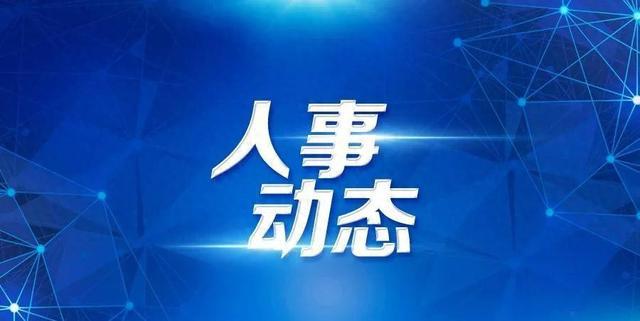 人事
动态